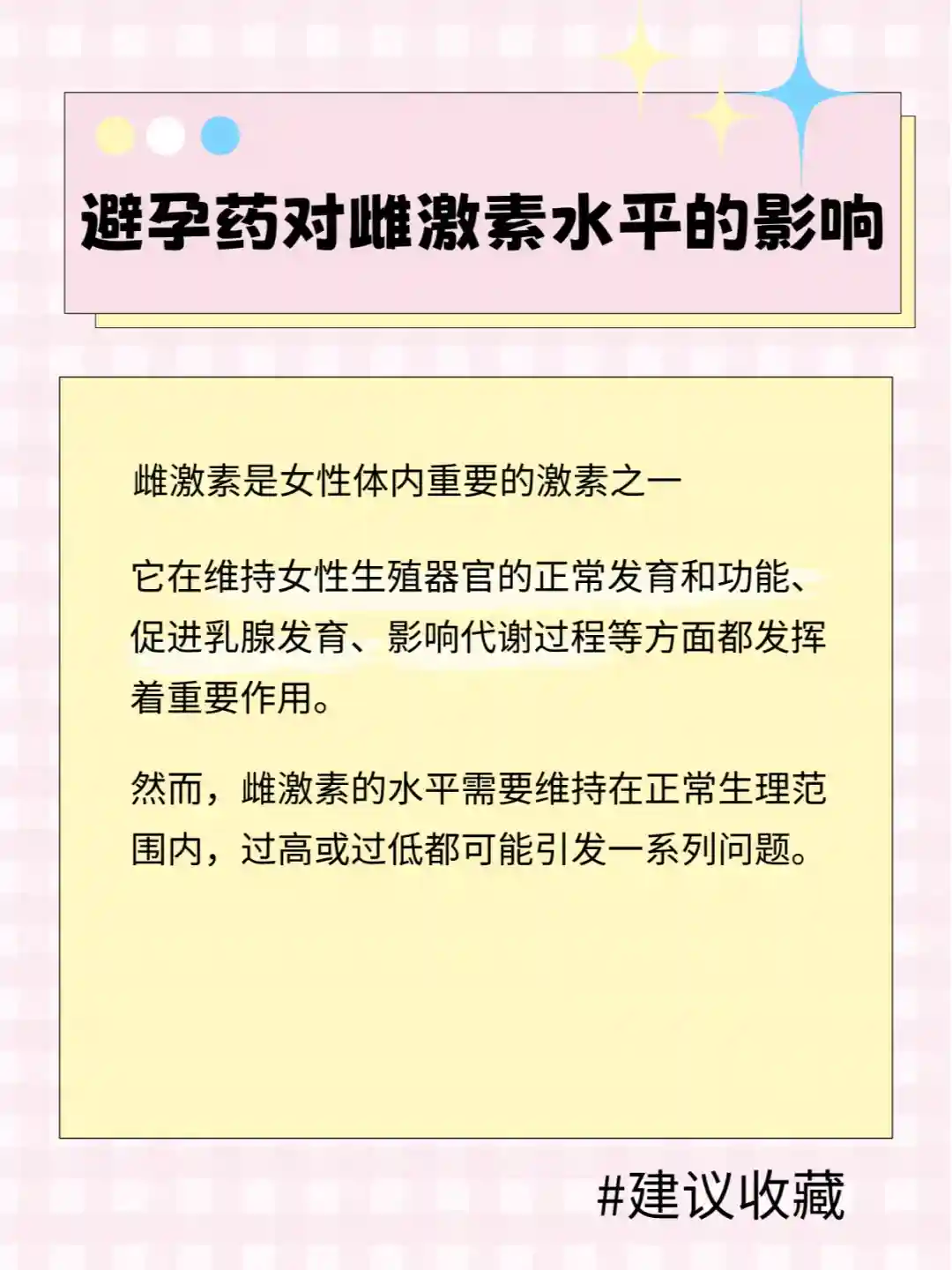 避孕药对雌激素水平的影响

雌激素是女性体内重要的激素之一

它在维持女性生殖器官的正常发育和功能、促进乳腺发育、影响代谢过程等方面都发挥着重要作用。

然而，雌激素的水平需要维持在正常生理范围内，过高或过低都可能引发一系列问题。

#建议收藏